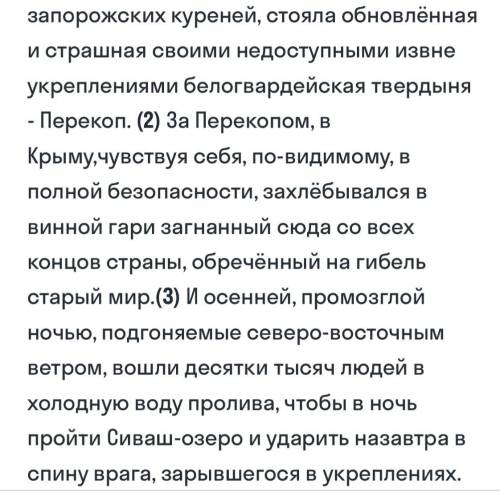 запорожских куреней, стояла обновлённая и страшная своими недоступными извне укреплениями белогвардейская твердыня - Перекоп. (2) За Перекопом, в Крыму,чувствуя себя, по-видимому, в полной безопасности, захлёбывался в винной гари загнанный сюда со всех концов страны, обречённый на гибель старый мир.(3) И осенней, промозглой ночью, подгоняемые северо-восточным ветром, вошли десятки тысяч людей в холодную воду пролива, чтобы в ночь пройти Сиваш-озеро и ударить назавтра в спину врага, зарывшегося в укреплениях.